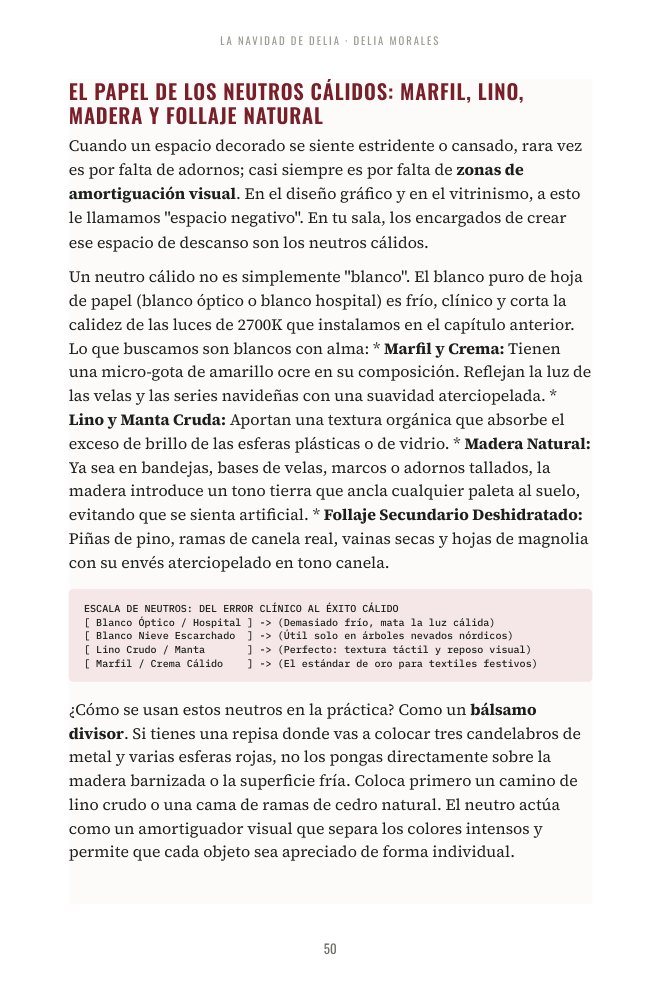 LA NAVIDAD DE DELIA · DELIA MORALES

EL PAPEL DE LOS NEUTROS CÁLIDOS: MARFIL, LINO, MADERA Y FOLLAJE NATURAL

Cuando un espacio decorado se siente estridente o cansado, rara vez es por falta de adornos; casi siempre es por falta de zonas de amortiguación visual. En el diseño gráfico y en el vitrinismo, a esto le llamamos "espacio negativo". En tu sala, los encargados de crear ese espacio de descanso son los neutros cálidos.

Un neutro cálido no es simplemente "blanco". El blanco puro de hoja de papel (blanco óptico o blanco hospital) es frío, clínico y corta la calidez de las luces de 2700K que instalamos en el capítulo anterior. Lo que buscamos son blancos con alma: * Marfil y Crema: Tienen una micro-gota de amarillo ocre en su composición. Reflejan la luz de las velas y las series navideñas con una suavidad aterciopelada. * Lino y Manta Cruda: Aportan una textura orgánica que absorbe el exceso de brillo de las esferas plásticas o de vidrio. * Madera Natural: Ya sea en bandejas, bases de velas, marcos o adornos tallados, la madera introduce un tono tierra que ancla cualquier paleta al suelo, evitando que se sienta artificial. * Follaje Secundario Deshidratado: Piñas de pino, ramas de canela real, vainas secas y hojas de magnolia con su envés aterciopelado en tono canela.

ESCALA DE NEUTROS: DEL ERROR CLÍNICO AL ÉXITO CÁLIDO
[ Blanco Óptico / Hospital ] -> (Demasiado frío, mata la luz cálida)
[ Blanco Nieve Escarchado ] -> (Útil solo en árboles nevados nórdicos)
[ Lino Crudo / Manta ] -> (Perfecto: textura táctil y reposo visual)
[ Marfil / Crema Cálido ] -> (El estándar de oro para textiles festivos)

¿Cómo se usan estos neutros en la práctica? Como un bálsamo divisor. Si tienes una repisa donde vas a colocar tres candelabros de metal y varias esferas rojas, no los pongas directamente sobre la madera barnizada o la superficie fría. Coloca primero un camino de lino crudo o una cama de ramas de cedro natural. El neutro actúa como un amortiguador visual que separa los colores intensos y permite que cada objeto sea apreciado de forma individual.

50